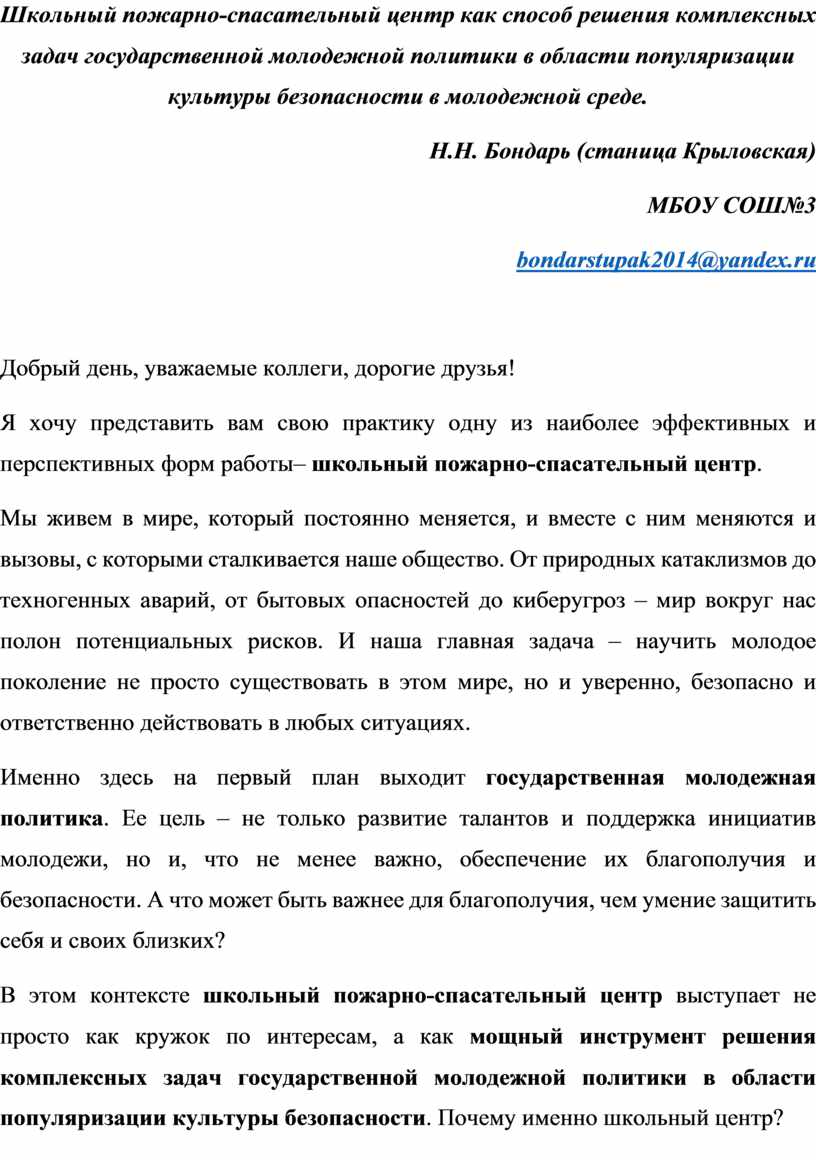 Школьный пожарно-спасательный центр как способ решения комплексных задач государственной молодежной политики в области популяризации культуры безопасности в молодежной среде.

Н.Н. Бондарь (станица Крыловская)

МБОУ СОШ№3

bondarstupak2014@yandex.ru

Добрый день, уважаемые коллеги, дорогие друзья!

Я хочу представить вам свою практику одну из наиболее эффективных и перспективных форм работы– школьный пожарно-спасательный центр.

Мы живем в мире, который постоянно меняется, и вместе с ним меняются и вызовы, с которыми сталкивается наше общество. От природных катаклизмов до техногенных аварий, от бытовых опасностей до киберугроз – мир вокруг нас полон потенциальных рисков. И наша главная задача – научить молодое поколение не просто существовать в этом мире, но и уверенно, безопасно и ответственно действовать в любых ситуациях.

Именно здесь на первый план выходит государственная молодежная политика. Ее цель – не только развитие талантов и поддержка инициатив молодежи, но и, что не менее важно, обеспечение их благополучия и безопасности. А что может быть важнее для благополучия, чем умение защитить себя и своих близких?

В этом контексте школьный пожарно-спасательный центр выступает не просто как кружок по интересам, а как мощный инструмент решения комплексных задач государственной молодежной политики в области популяризации культуры безопасности. Почему именно школьный центр?